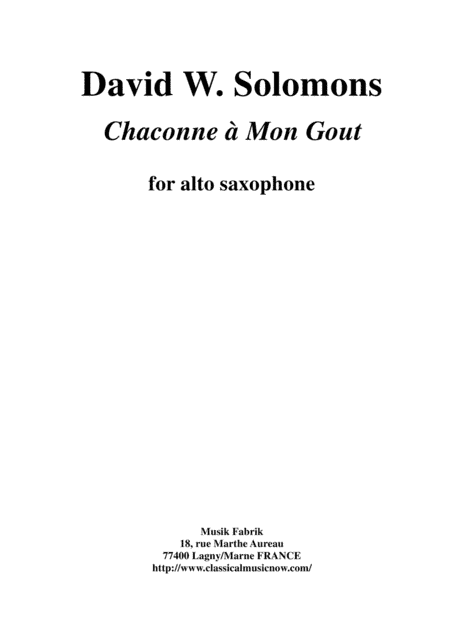 David W. Solomons

Chaconne à Mon Gout

for alto saxophone

Musik Fabrik
18, rue Marthe Aureau
77400 Lagny/Marne FRANCE
http://www.classicalmusicnow.com/